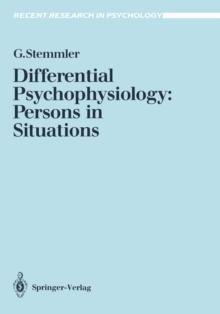 RECENT RESEARCH IN PSYCHOLOGY

G.Stemmler

Differential Psychophysiology: Persons in Situations

Springer-Verlag